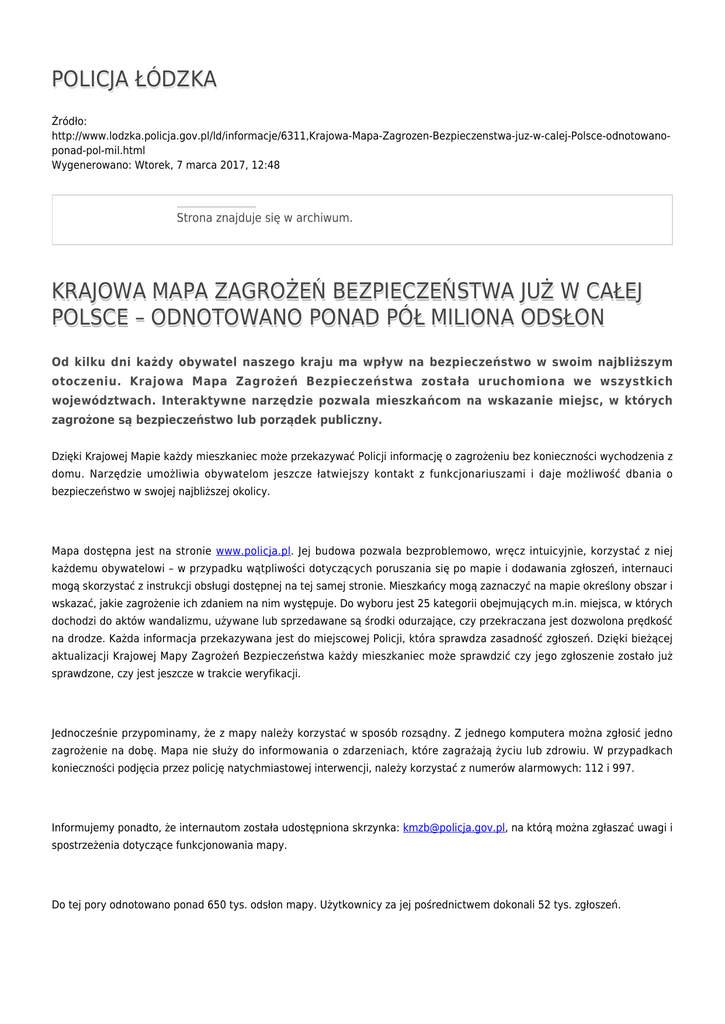 POLICJA ŁÓDZKA

Źródło: http://www.lodzka.policja.gov.pl/ld/informacje/6311,Krajowa-Mapa-Zagrozen-Bezpieczenstwa-juz-w-calej-Polsce-odnotowano-ponad-pol-mil.html
Wygenerowano: Wtorek, 7 marca 2017, 12:48

Strona znajduje się w archiwum.

KRAJOWA MAPA ZAGROŻEŃ BEZPIECZEŃSTWA JUŻ W CAŁEJ POLSCE – ODNOTOWANO PONAD PÓŁ MILIONA ODSŁON

Od kilku dni każdy obywatel naszego kraju ma wpływ na bezpieczeństwo w swoim najbliższym otoczeniu. Krajowa Mapa Zagrożeń Bezpieczeństwa została uruchomiona we wszystkich województwach. Interaktywne narzędzie pozwala mieszkańcom na wskazanie miejsc, w których zagrożone są bezpieczeństwo lub porządek publiczny.

Dzięki Krajowej Mapie każdy mieszkaniec może przekazywać Policji informację o zagrożeniu bez konieczności wychodzenia z domu. Narzędzie umożliwia obywatelom jeszcze łatwiejszy kontakt z funkcjonariuszami i daje możliwość dbania o bezpieczeństwo w swojej najbliższej okolicy.

Mapa dostępna jest na stronie www.policja.pl. Jej budowa pozwala bezproblemowo, wręcz intuicyjnie, korzystać z niej każdemu obywatelowi – w przypadku wątpliwości dotyczących poruszania się po mapie i dodawania zgłoszeń, internauci mogą skorzystać z instrukcji obsługi dostępnej na tej samej stronie. Mieszkańcy mogą zaznaczyć na mapie określony obszar i wskazać, jakie zagrożenie ich zdaniem na nim występuje. Do wyboru jest 25 kategorii obejmujących m.in. miejsca, w których dochodzi do aktów wandalizmu, używane lub sprzedawane są środki odurzające, czy przekraczana jest dozwolona prędkość na drodze. Każda informacja przekazywana jest do miejscowej Policji, która sprawdza zasadność zgłoszeń. Dzięki bieżącej aktualizacji Krajowej Mapy Zagrożeń Bezpieczeństwa każdy mieszkaniec może sprawdzić czy jego zgłoszenie zostało już sprawdzone, czy jest jeszcze w trakcie weryfikacji.

Jednocześnie przypominamy, że z mapy należy korzystać w sposób rozsądny. Z jednego komputera można zgłosić jedno zagrożenie na dobę. Mapa nie służy do informowania o zdarzeniach, które zagrażają życiu lub zdrowiu. W przypadkach konieczności podjęcia przez policję natychmiastowej interwencji, należy korzystać z numerów alarmowych: 112 i 997.

Informujemy ponadto, że internautom została udostępniona skrzynka: kmzb@policja.gov.pl, na którą można zgłaszać uwagi i spostrzeżenia dotyczące funkcjonowania mapy.

Do tej pory odnotowano ponad 650 tys. odsłon mapy. Użytkownicy za jej pośrednictwem dokonali 52 tys. zgłoszeń.